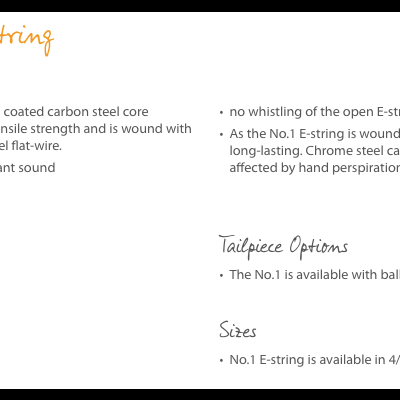 tring

coated carbon steel core nsile strength and is wound with el flat-wire.

ant sound

• no whistling of the open E-str

• As the No.1 E-string is wound long-lasting. Chrome steel ca affected by hand perspiration

Tailpiece Options

• The No.1 is available with ball

Sizes

• No.1 E-string is available in 4/